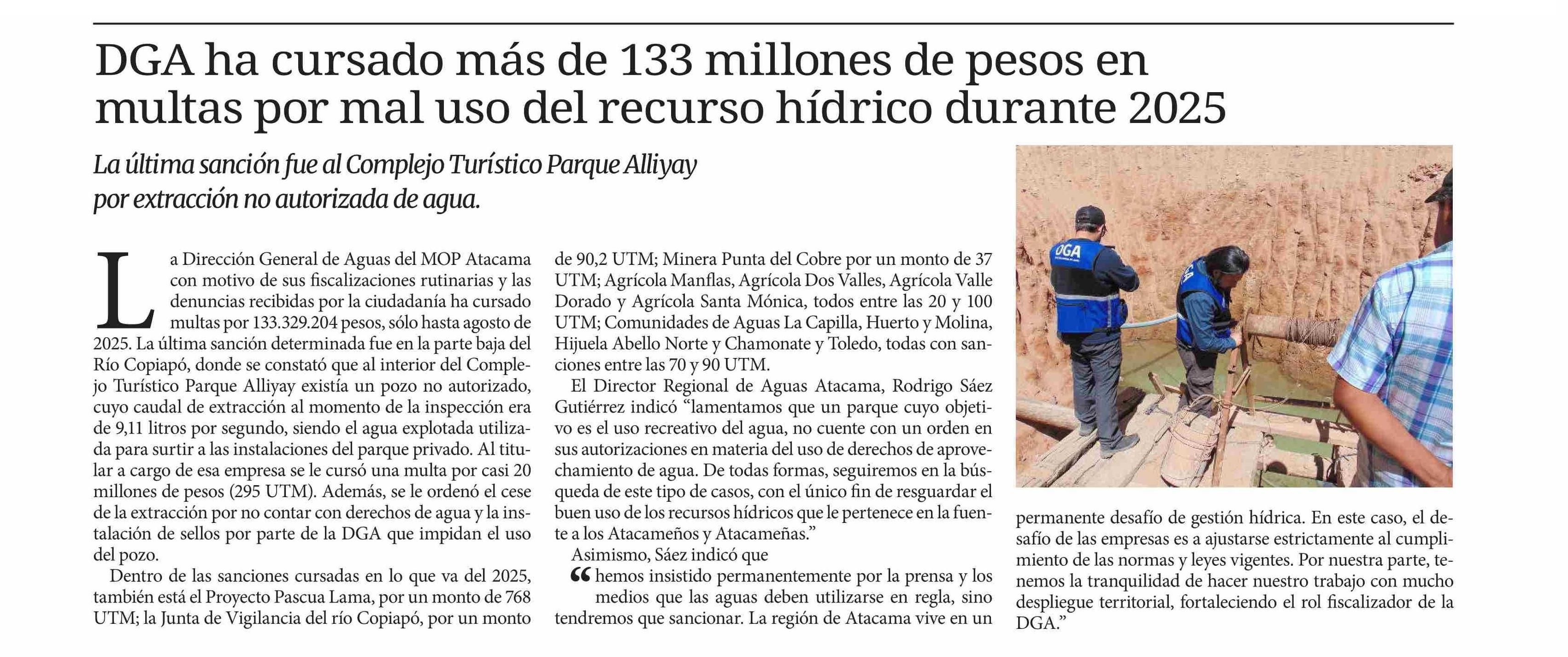 DGA ha cursado más de 133 millones de pesos en multas por mal uso del recurso hídrico durante 2025

La última sanción fue al Complejo Turístico Parque Alliyay por extracción no autorizada de agua.

La Dirección General de Aguas del MOP Atacama con motivo de sus fiscalizaciones rutinarias y las denuncias recibidas por la ciudadanía ha cursado multas por 133.329.204 pesos, sólo hasta agosto de 2025. La última sanción determinada fue en la parte baja del Río Copiapó, donde se constató que al interior del Complejo Turístico Parque Alliyay existía un pozo no autorizado, cuyo caudal de extracción al momento de la inspección era de 9,11 litros por segundo, siendo el agua explotada utilizada para surtir a las instalaciones del parque privado. Al titular a cargo de esa empresa se le cursó una multa por casi 20 millones de pesos (295 UTM). Además, se le ordenó el cese de la extracción por no contar con derechos de agua y la instalación de sellos por parte de la DGA que impidan el uso del pozo.

Dentro de las sanciones cursadas en lo que va del 2025, también está el Proyecto Pascua Lama, por un monto de 768 UTM; la Junta de Vigilancia del río Copiapó, por un monto de 90,2 UTM; Minera Punta del Cobre por un monto de 37 UTM; Agrícola Manflas, Agrícola Dos Valles, Agrícola Valle Dorado y Agrícola Santa Mónica, todos entre las 20 y 100 UTM; Comunidades de Aguas La Capilla, Huerto y Molina, Hijuela Abello Norte y Chamonate y Toledo, todas con sanciones entre las 70 y 90 UTM.

El Director Regional de Aguas Atacama, Rodrigo Sáez Gutiérrez indicó “lamentamos que un parque cuyo objetivo es el uso recreativo del agua, no cuente con un orden en sus autorizaciones en materia del uso de derechos de aprovechamiento de agua. De todas formas, seguiremos en la búsqueda de este tipo de casos, con el único fin de resguardar el buen uso de los recursos hídricos que le pertenece en la fuente a los Atacameños y Atacameñas.”

Asimismo, Sáez indicó que

“hemos insistido permanentemente por la prensa y los medios que las aguas deben utilizarse en regla, sino tendremos que sancionar. La región de Atacama vive en un permanente desafío de gestión hídrica. En este caso, el desafío de las empresas es a ajustarse estrictamente al cumplimiento de las normas y leyes vigentes. Por nuestra parte, tenemos la tranquilidad de hacer nuestro trabajo con mucho despliegue territorial, fortaleciendo el rol fiscalizador de la DGA.”

DGA